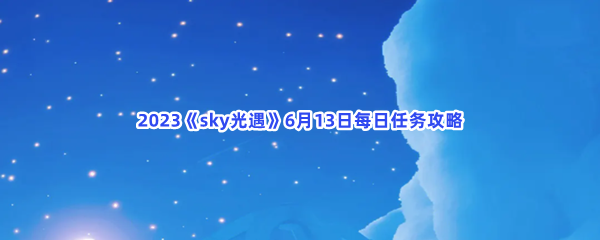 2023《sky光遇》6月13日每日任务攻略